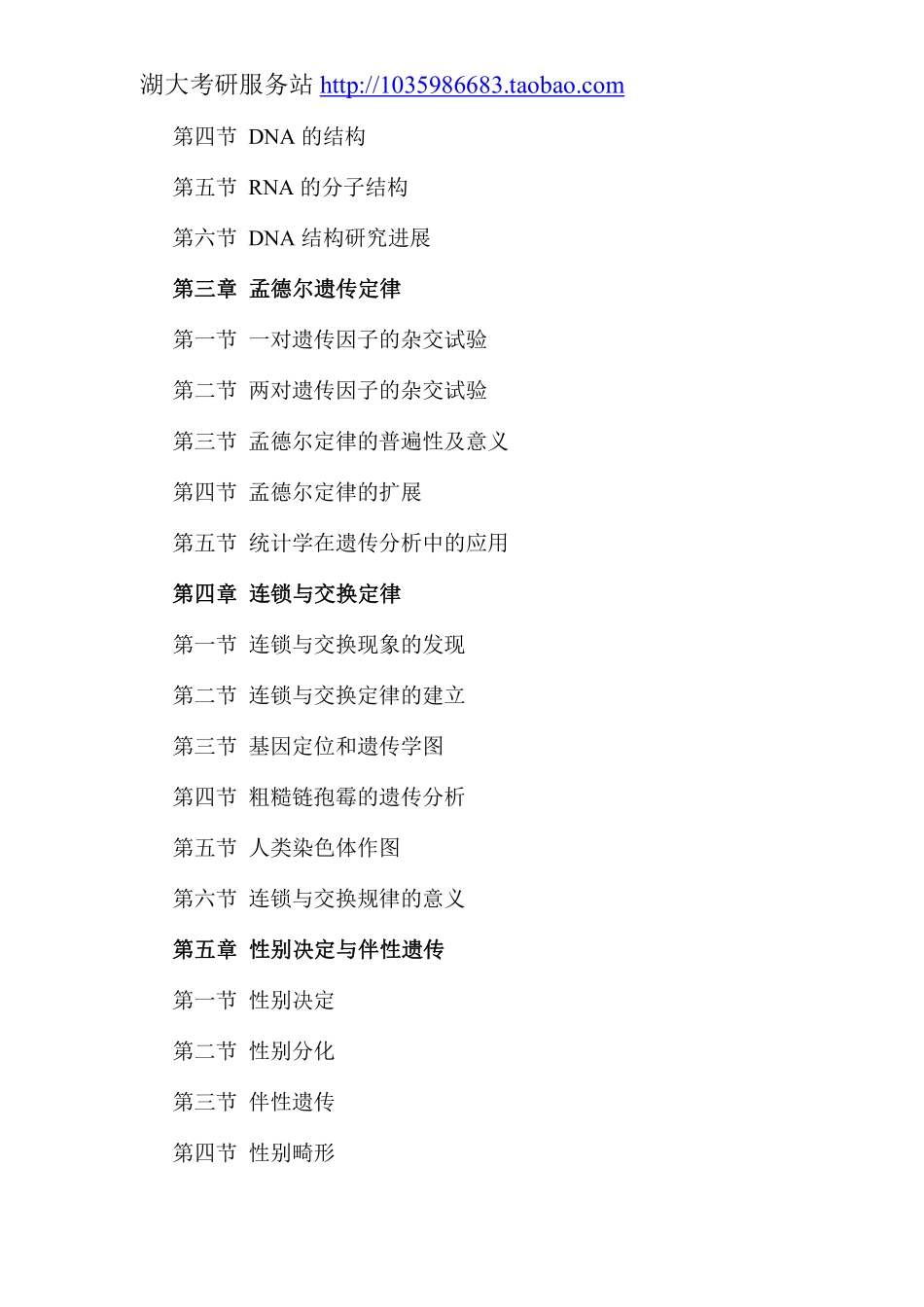 湖大考研服务站 http://1035986683.taobao.com

第四节 DNA 的结构

第五节 RNA 的分子结构

第六节 DNA 结构研究进展

第三章 孟德尔遗传定律

第一节 一对遗传因子的杂交试验

第二节 两对遗传因子的杂交试验

第三节 孟德尔定律的普遍性及意义

第四节 孟德尔定律的扩展

第五节 统计学在遗传分析中的应用

第四章 连锁与交换定律

第一节 连锁与交换现象的发现

第二节 连锁与交换定律的建立

第三节 基因定位和遗传学图

第四节 粗糙链孢霉的遗传分析

第五节 人类染色体作图

第六节 连锁与交换规律的意义

第五章 性别决定与伴性遗传

第一节 性别决定

第二节 性别分化

第三节 伴性遗传

第四节 性别畸形